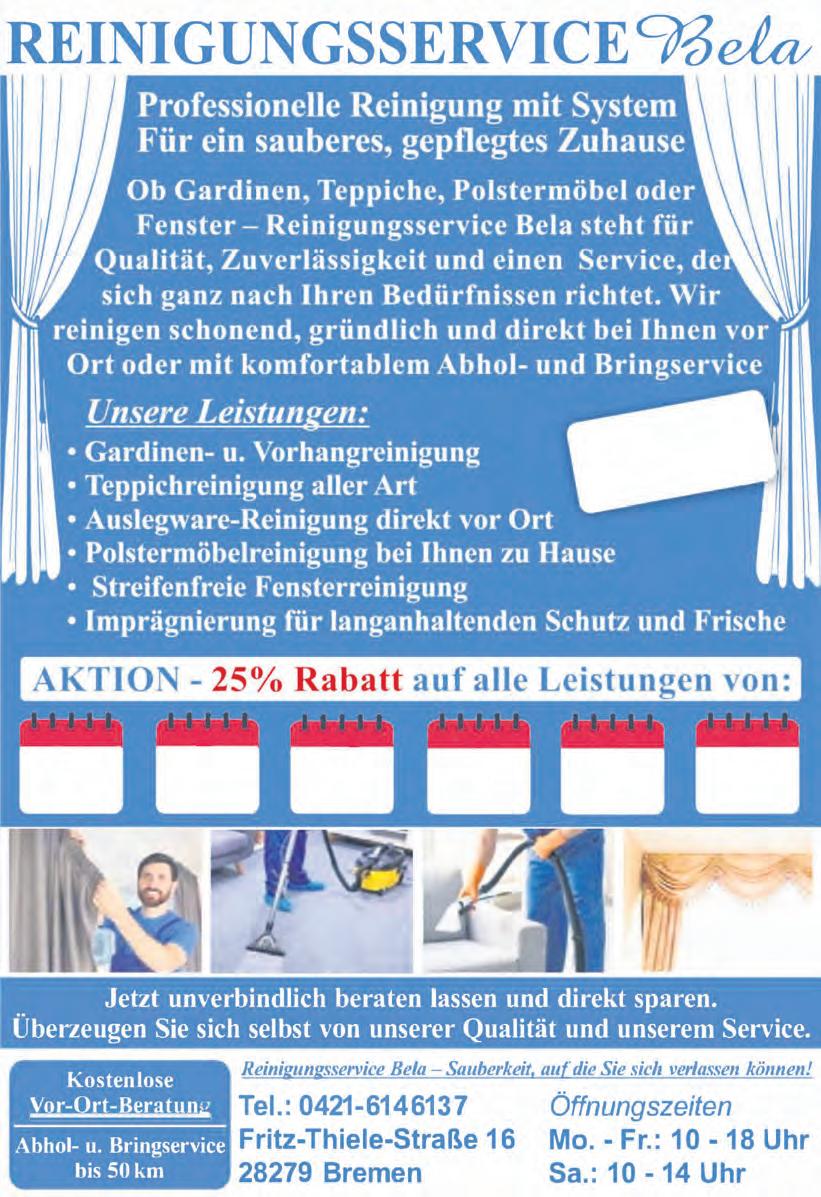 REINIGUNGSSERVICE Bela

Professionelle Reinigung mit System
Für ein sauberes, gepflegtes Zuhause

Ob Gardinen, Teppiche, Polstermöbel oder Fenster – Reinigungsservice Bela steht für Qualität, Zuverlässigkeit und einen Service, der sich ganz nach Ihren Bedürfnissen richtet. Wir reinigen schonend, gründlich und direkt bei Ihnen vor Ort oder mit komfortablem Abhol- und Bringservice

Unsere Leistungen:
• Gardinen- u. Vorhangreinigung
• Teppichreinigung aller Art
• Auslegware-Reinigung direkt vor Ort
• Polstermöbelreinigung bei Ihnen zu Hause
• Streifenfreie Fensterreinigung
• Imprägnierung für langanhaltenden Schutz und Frische

AKTION - 25% Rabatt auf alle Leistungen von:

Jetzt unverbindlich beraten lassen und direkt sparen.
Überzeugen Sie sich selbst von unserer Qualität und unserem Service.

Kostenlose Vor-Ort-Beratung

Abhol- u. Bringservice bis 50 km

Reinigungsservice Bela – Sauberkeit, auf die Sie sich verlassen können!

Tel.: 0421-6146137
Fritz-Thiele-Straße 16
28279 Bremen

Öffnungszeiten
Mo. - Fr.: 10 - 18 Uhr
Sa.: 10 - 14 Uhr